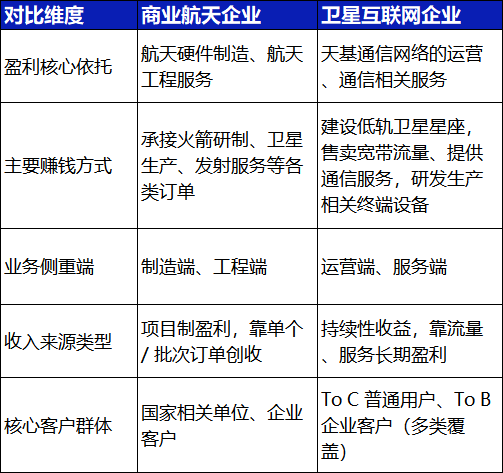 | 对比维度 | 商业航天企业 | 卫星互联网企业 |
|---|---|---|
| 盈利核心依托 | 航天硬件制造、航天工程服务 | 天基通信网络的运营、通信相关服务 |
| 主要赚钱方式 | 承接火箭研制、卫星生产、发射服务等各类订单 | 建设低轨卫星星座，售卖宽带流量、提供通信服务，研发生产相关终端设备 |
| 业务侧重端 | 制造端、工程端 | 运营端、服务端 |
| 收入来源类型 | 项目制盈利，靠单个 / 批次订单创收 | 持续性收益，靠流量、服务长期盈利 |
| 核心客户群体 | 国家相关单位、企业客户 | To C 普通用户、To B 企业客户（多类覆盖） |